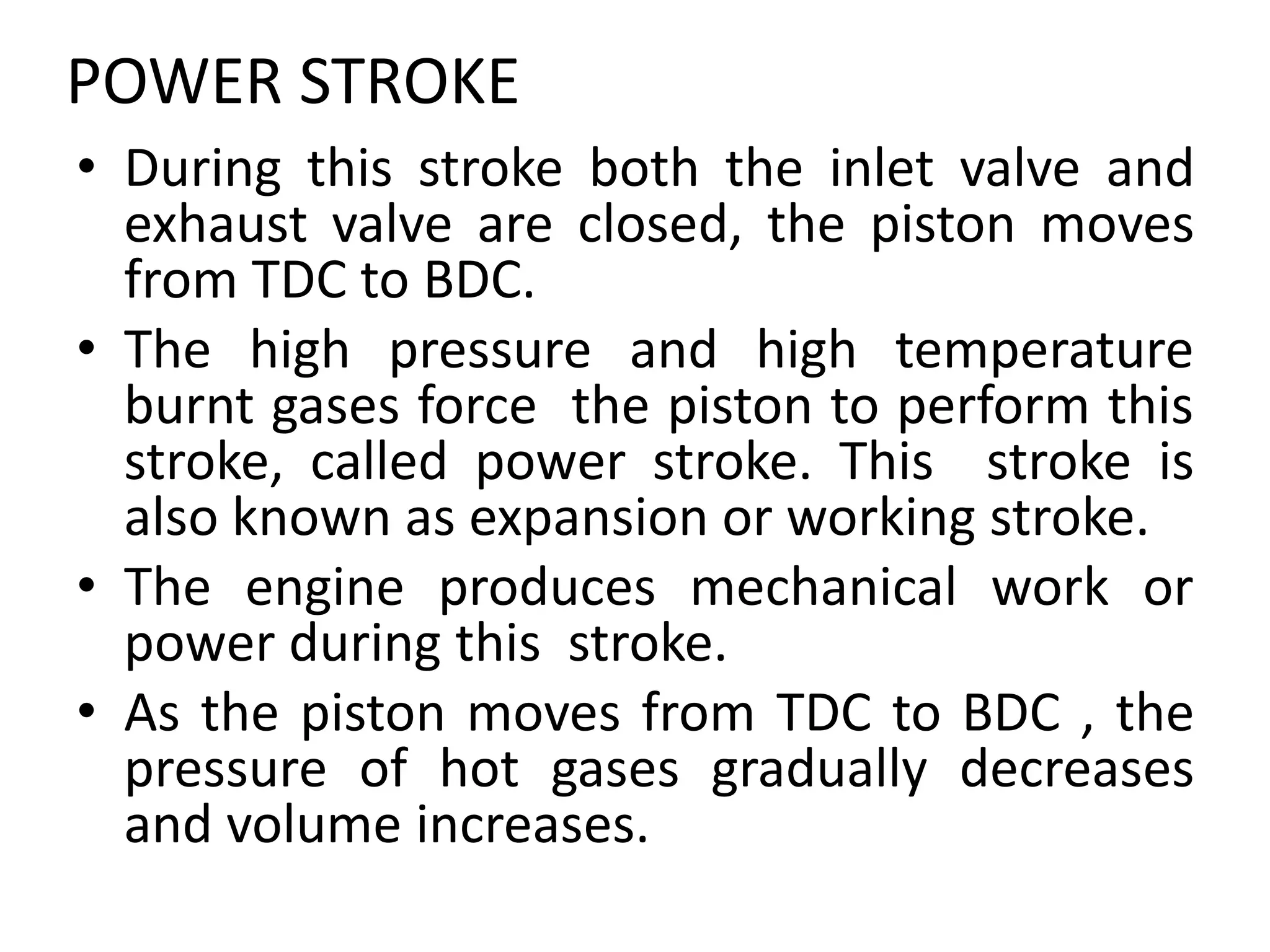 POWER STROKE

• During this stroke both the inlet valve and exhaust valve are closed, the piston moves from TDC to BDC.

• The high pressure and high temperature burnt gases force the piston to perform this stroke, called power stroke. This stroke is also known as expansion or working stroke.

• The engine produces mechanical work or power during this stroke.

• As the piston moves from TDC to BDC , the pressure of hot gases gradually decreases and volume increases.